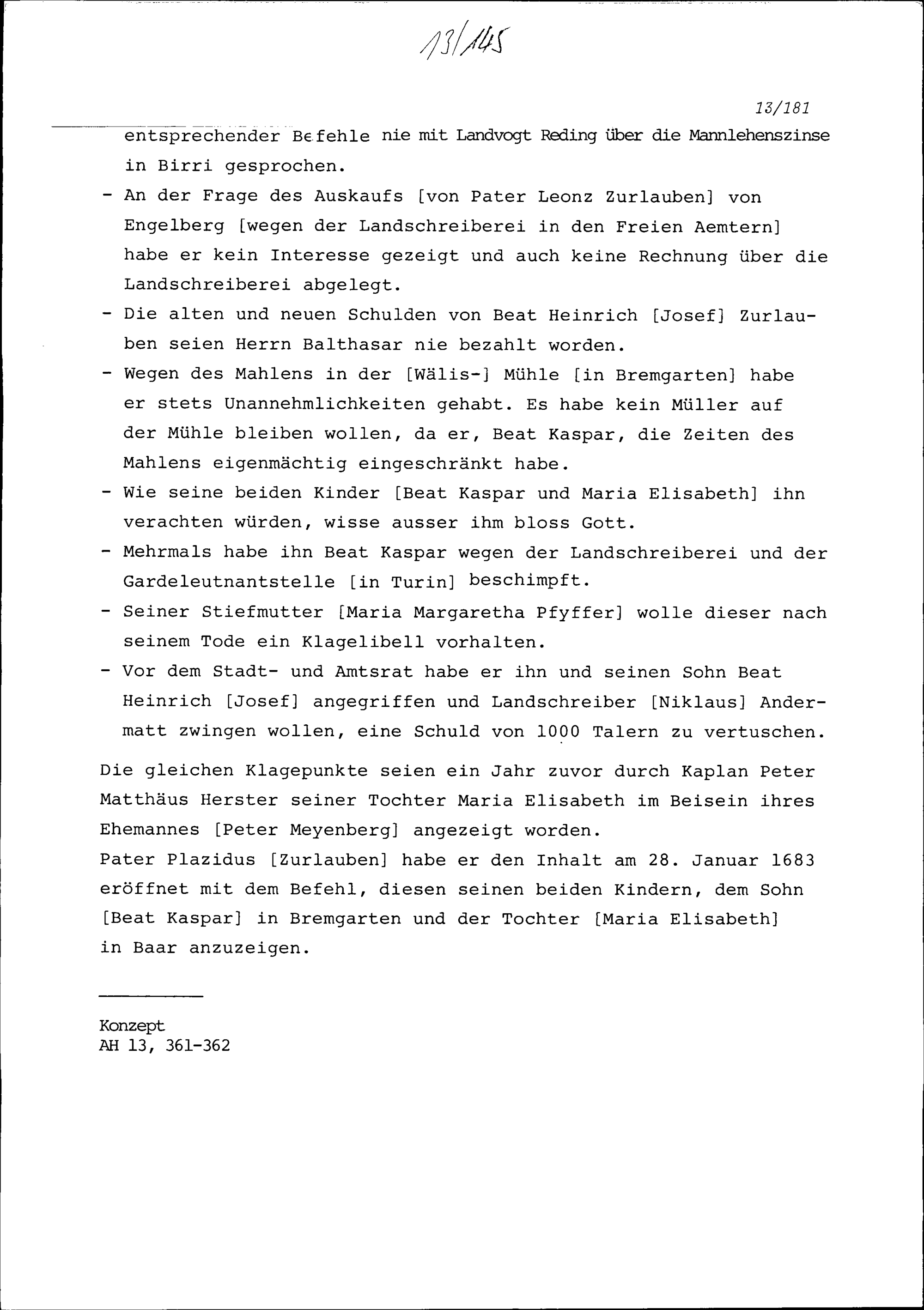 13/145

13/181

entsprechender Befehle nie mit Landvogt Reding über die Mannlehenszinse in Birri gesprochen.

- An der Frage des Auskaufs [von Pater Leonz Zurlauben] von Engelberg [wegen der Landschreiberei in den Freien Aemtern] habe er kein Interesse gezeigt und auch keine Rechnung über die Landschreiberei abgelegt.
- Die alten und neuen Schulden von Beat Heinrich [Josef] Zurlauben seien Herrn Balthasar nie bezahlt worden.
- Wegen des Mahlens in der [Wälis-] Mühle [in Bremgarten] habe er stets Unannehmlichkeiten gehabt. Es habe kein Müller auf der Mühle bleiben wollen, da er, Beat Kaspar, die Zeiten des Mahlens eigenmächtig eingeschränkt habe.
- Wie seine beiden Kinder [Beat Kaspar und Maria Elisabeth] ihn verachten würden, wisse ausser ihm bloss Gott.
- Mehrmals habe ihn Beat Kaspar wegen der Landschreiberei und der Gardeleutnantstelle [in Turin] beschimpft.
- Seiner Stiefmutter [Maria Margaretha Pfyffer] wolle dieser nach seinem Tode ein Klagelibell vorhalten.
- Vor dem Stadt- und Amtsrat habe er ihn und seinen Sohn Beat Heinrich [Josef] angegriffen und Landschreiber [Niklaus] Andermatt zwingen wollen, eine Schuld von 1000 Talern zu vertuschen.

Die gleichen Klagepunkte seien ein Jahr zuvor durch Kaplan Peter Matthäus Herster seiner Tochter Maria Elisabeth im Beisein ihres Ehemannes [Peter Meyenberg] angezeigt worden.
Pater Plazidus [Zurlauben] habe er den Inhalt am 28. Januar 1683 eröffnet mit dem Befehl, diesen seinen beiden Kindern, dem Sohn [Beat Kaspar] in Bremgarten und der Tochter [Maria Elisabeth] in Baar anzuzeigen.

Konzept
AH 13, 361-362